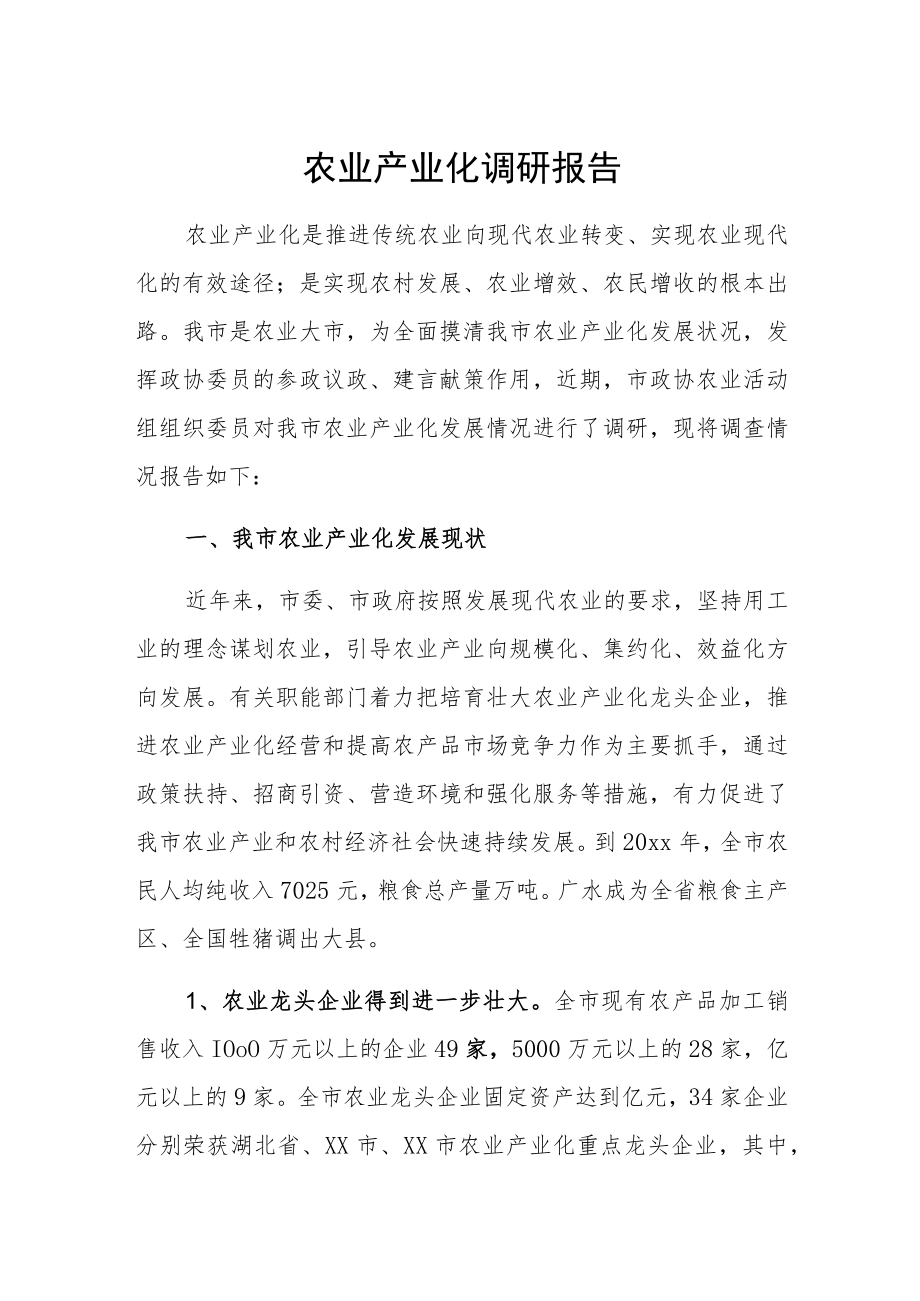 农业产业化调研报告

农业产业化是推进传统农业向现代农业转变、实现农业现代化的有效途径；是实现农村发展、农业增效、农民增收的根本出路。我市是农业大市，为全面摸清我市农业产业化发展状况，发挥政协委员的参政议政、建言献策作用，近期，市政协农业活动组组织委员对我市农业产业化发展情况进行了调研，现将调查情况报告如下：

一、我市农业产业化发展现状

近年来，市委、市政府按照发展现代农业的要求，坚持用工业的理念谋划农业，引导农业产业向规模化、集约化、效益化方向发展。有关职能部门着力把培育壮大农业产业化龙头企业，推进农业产业化经营和提高农产品市场竞争力作为主要抓手，通过政策扶持、招商引资、营造环境和强化服务等措施，有力促进了我市农业产业和农村经济社会快速持续发展。到20xx年，全市农民人均纯收入7025元，粮食总产量万吨。广水成为全省粮食主产区、全国牲猪调出大县。

1、农业龙头企业得到进一步壮大。全市现有农产品加工销售收入IOoO万元以上的企业49家，5000万元以上的28家，亿元以上的9家。全市农业龙头企业固定资产达到亿元，34家企业分别荣获湖北省、XX市、XX市农业产业化重点龙头企业，其中，